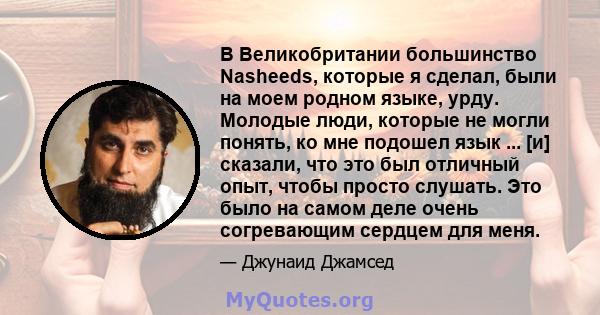 В Великобритании большинство Nasheeds, которые я сделал, были на моем родном языке, урду. Молодые люди, которые не могли понять, ко мне подошел язык ... [и] сказали, что это был отличный опыт, чтобы просто слушать. Это было на самом деле очень согревающим сердцем для меня.

— Джунаид Джамсед

MyQuotes.org